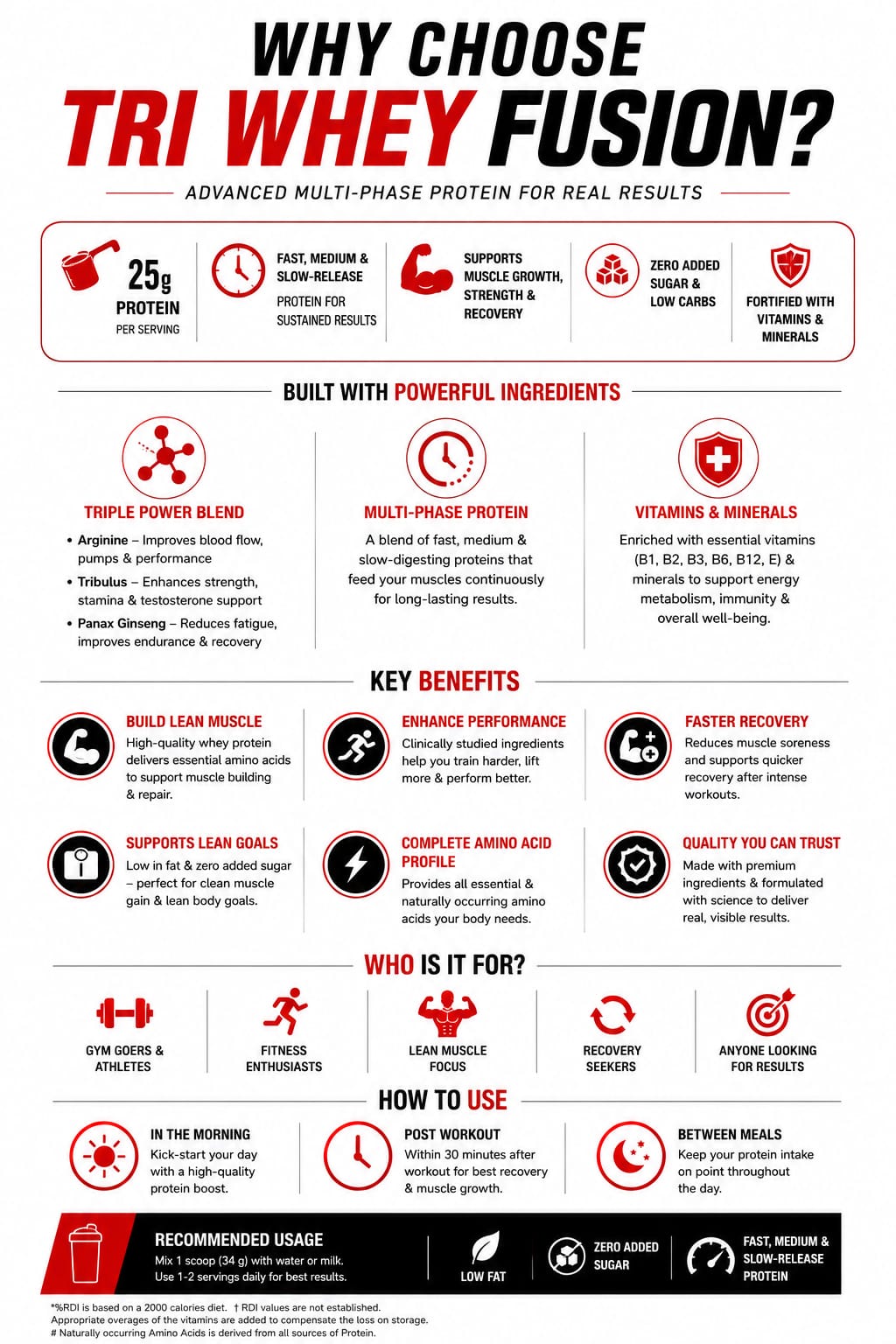 WHY CHOOSE
TRI WHEY FUSION?

ADVANCED MULTI-PHASE PROTEIN FOR REAL RESULTS

25g
PROTEIN
PER SERVING

FAST, MEDIUM & SLOW-RELEASE
PROTEIN FOR SUSTAINED RESULTS

SUPPORTS MUSCLE GROWTH, STRENGTH & RECOVERY

ZERO ADDED SUGAR & LOW CARBS

FORTIFIED WITH VITAMINS & MINERALS

BUILT WITH POWERFUL INGREDIENTS

TRIPLE POWER BLEND
• Arginine – Improves blood flow, pumps & performance
• Tribulus – Enhances strength, stamina & testosterone support
• Panax Ginseng – Reduces fatigue, improves endurance & recovery

MULTI-PHASE PROTEIN
A blend of fast, medium & slow-digesting proteins that feed your muscles continuously for long-lasting results.

VITAMINS & MINERALS
Enriched with essential vitamins (B1, B2, B3, B6, B12, E) & minerals to support energy metabolism, immunity & overall well-being.

KEY BENEFITS

BUILD LEAN MUSCLE
High-quality whey protein delivers essential amino acids to support muscle building & repair.

ENHANCE PERFORMANCE
Clinically studied ingredients help you train harder, lift more & perform better.

FASTER RECOVERY
Reduces muscle soreness and supports quicker recovery after intense workouts.

SUPPORTS LEAN GOALS
Low in fat & zero added sugar – perfect for clean muscle gain & lean body goals.

COMPLETE AMINO ACID PROFILE
Provides all essential & naturally occurring amino acids your body needs.

QUALITY YOU CAN TRUST
Made with premium ingredients & formulated with science to deliver real, visible results.

WHO IS IT FOR?

GYM GOERS & ATHLETES

FITNESS ENTHUSIASTS

LEAN MUSCLE FOCUS

RECOVERY SEEKERS

ANYONE LOOKING FOR RESULTS

HOW TO USE

IN THE MORNING
Kick-start your day with a high-quality protein boost.

POST WORKOUT
Within 30 minutes after workout for best recovery & muscle growth.

BETWEEN MEALS
Keep your protein intake on point throughout the day.

RECOMMENDED USAGE
Mix 1 scoop (34 g) with water or milk.
Use 1-2 servings daily for best results.

LOW FAT

ZERO ADDED SUGAR

FAST, MEDIUM & SLOW-RELEASE PROTEIN

*%RDI is based on a 2000 calories diet. † RDI values are not established.
Appropriate overages of the vitamins are added to compensate the loss on storage.
# Naturally occurring Amino Acids is derived from all sources of Protein.